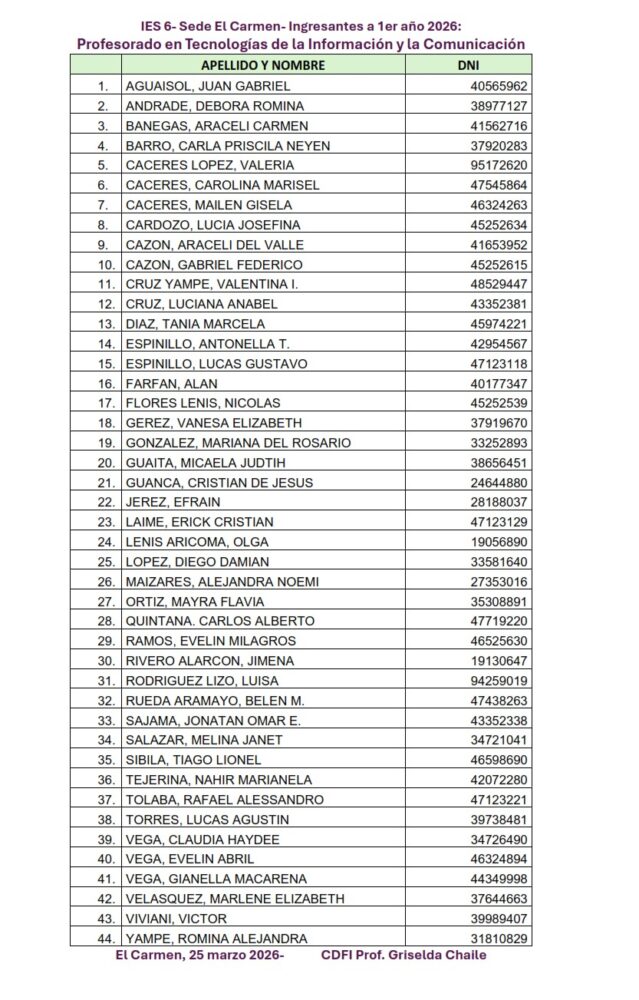 IES 6- Sede El Carmen- Ingresantes a 1er año 2026:
Profesorado en Tecnologías de la Información y la Comunicación

| | APELLIDO Y NOMBRE | DNI |
|---|---|---|
| 1. | AGUAISOL, JUAN GABRIEL | 40565962 |
| 2. | ANDRADE, DEBORA ROMINA | 38977127 |
| 3. | BANEGAS, ARACELI CARMEN | 41562716 |
| 4. | BARRO, CARLA PRISCILA NEYEN | 37920283 |
| 5. | CACERES LOPEZ, VALERIA | 95172620 |
| 6. | CACERES, CAROLINA MARISEL | 47545864 |
| 7. | CACERES, MAILEN GISELA | 46324263 |
| 8. | CARDOZO, LUCIA JOSEFINA | 45252634 |
| 9. | CAZON, ARACELI DEL VALLE | 41653952 |
| 10. | CAZON, GABRIEL FEDERICO | 45252615 |
| 11. | CRUZ YAMPE, VALENTINA I. | 48529447 |
| 12. | CRUZ, LUCIANA ANABEL | 43352381 |
| 13. | DIAZ, TANIA MARCELA | 45974221 |
| 14. | ESPINILLO, ANTONELLA T. | 42954567 |
| 15. | ESPINILLO, LUCAS GUSTAVO | 47123118 |
| 16. | FARFAN, ALAN | 40177347 |
| 17. | FLORES LENIS, NICOLAS | 45252539 |
| 18. | GEREZ, VANESA ELIZABETH | 37919670 |
| 19. | GONZALEZ, MARIANA DEL ROSARIO | 33252893 |
| 20. | GUAITA, MICAELA JUDTIH | 38656451 |
| 21. | GUANCA, CRISTIAN DE JESUS | 24644880 |
| 22. | JEREZ, EFRAIN | 28188037 |
| 23. | LAIME, ERICK CRISTIAN | 47123129 |
| 24. | LENIS ARICOMA, OLGA | 19056890 |
| 25. | LOPEZ, DIEGO DAMIAN | 33581640 |
| 26. | MAIZARES, ALEJANDRA NOEMI | 27353016 |
| 27. | ORTIZ, MAYRA FLAVIA | 35308891 |
| 28. | QUINTANA. CARLOS ALBERTO | 47719220 |
| 29. | RAMOS, EVELIN MILAGROS | 46525630 |
| 30. | RIVERO ALARCON, JIMENA | 19130647 |
| 31. | RODRIGUEZ LIZO, LUISA | 94259019 |
| 32. | RUEDA ARAMAYO, BELEN M. | 47438263 |
| 33. | SAJAMA, JONATAN OMAR E. | 43352338 |
| 34. | SALAZAR, MELINA JANET | 34721041 |
| 35. | SIBILA, TIAGO LIONEL | 46598690 |
| 36. | TEJERINA, NAHIR MARIANELA | 42072280 |
| 37. | TOLABA, RAFAEL ALESSANDRO | 47123221 |
| 38. | TORRES, LUCAS AGUSTIN | 39738481 |
| 39. | VEGA, CLAUDIA HAYDEE | 34726490 |
| 40. | VEGA, EVELIN ABRIL | 46324894 |
| 41. | VEGA, GIANELLA MACARENA | 44349998 |
| 42. | VELASQUEZ, MARLENE ELIZABETH | 37644663 |
| 43. | VIVIANI, VICTOR | 39989407 |
| 44. | YAMPE, ROMINA ALEJANDRA | 31810829 |

El Carmen, 25 marzo 2026- CDFI Prof. Griselda Chaile